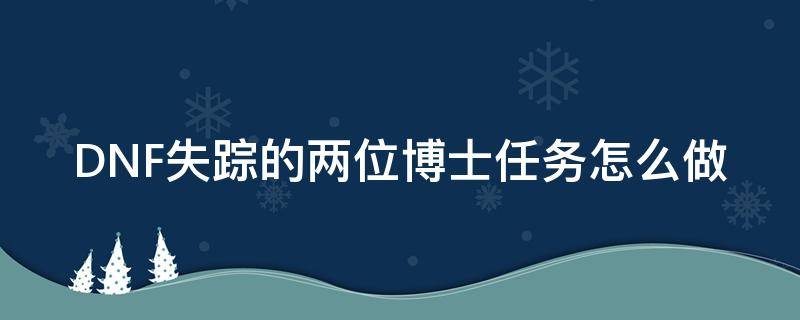 DNF失踪的两位博士任务怎么做